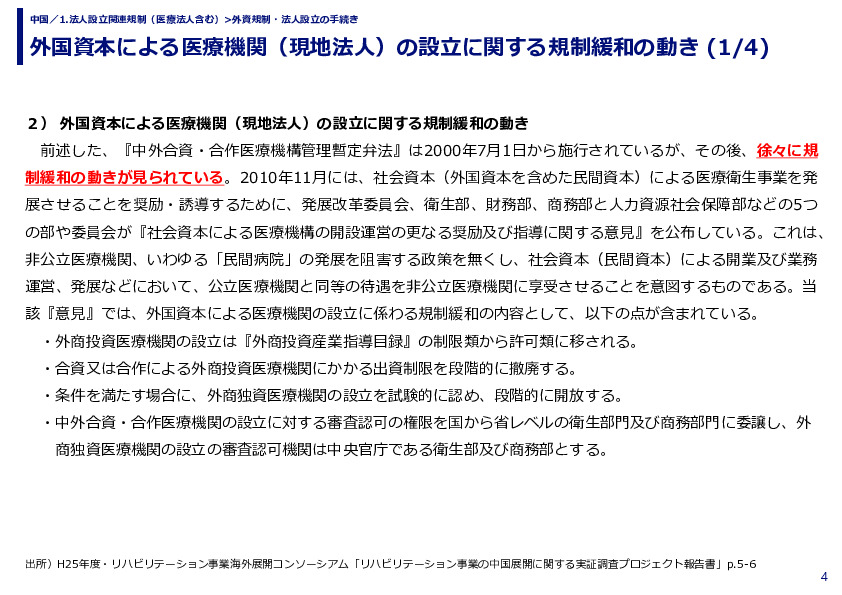 中国／1.法人設立関連規制（医療法人含む）>外資規制・法人設立の手続き

外国資本による医療機関（現地法人）の設立に関する規制緩和の動き (1/4)

２） 外国資本による医療機関（現地法人）の設立に関する規制緩和の動き

前述した、『中外合資・合作医療機構管理暫定弁法』は2000年7月1日から施行されているが、その後、徐々に規制緩和の動きが見られている。2010年11月には、社会資本（外国資本を含めた民間資本）による医療衛生事業を発展させることを奨励・誘導するために、発展改革委員会、衛生部、財務部、商務部と人力資源社会保障部などの5つの部や委員会が『社会資本による医療機構の開設運営の更なる奨励及び指導に関する意見』を公布している。これは、非公立医療機関、いわゆる「民間病院」の発展を阻害する政策を無くし、社会資本（民間資本）による開業及び業務運営、発展などにおいて、公立医療機関と同等の待遇を非公立医療機関に享受させることを意図するものである。当該『意見』では、外国資本による医療機関の設立に係わる規制緩和の内容として、以下の点が含まれている。

・外商投資医療機関の設立は『外商投資産業指導目録』の制限類から許可類に移される。

・合資又は合作による外商投資医療機関にかかる出資制限を段階的に撤廃する。

・条件を満たす場合に、外商独資医療機関の設立を試験的に認め、段階的に開放する。

・中外合資・合作医療機関の設立に対する審査認可の権限を国から省レベルの衛生部門及び商務部門に委譲し、外商独資医療機関の設立の審査認可機関は中央官庁である衛生部及び商務部とする。

出所）H25年度・リハビリテーション事業海外展開コンソーシアム「リハビリテーション事業の中国展開に関する実証調査プロジェクト報告書」p.5-6

4